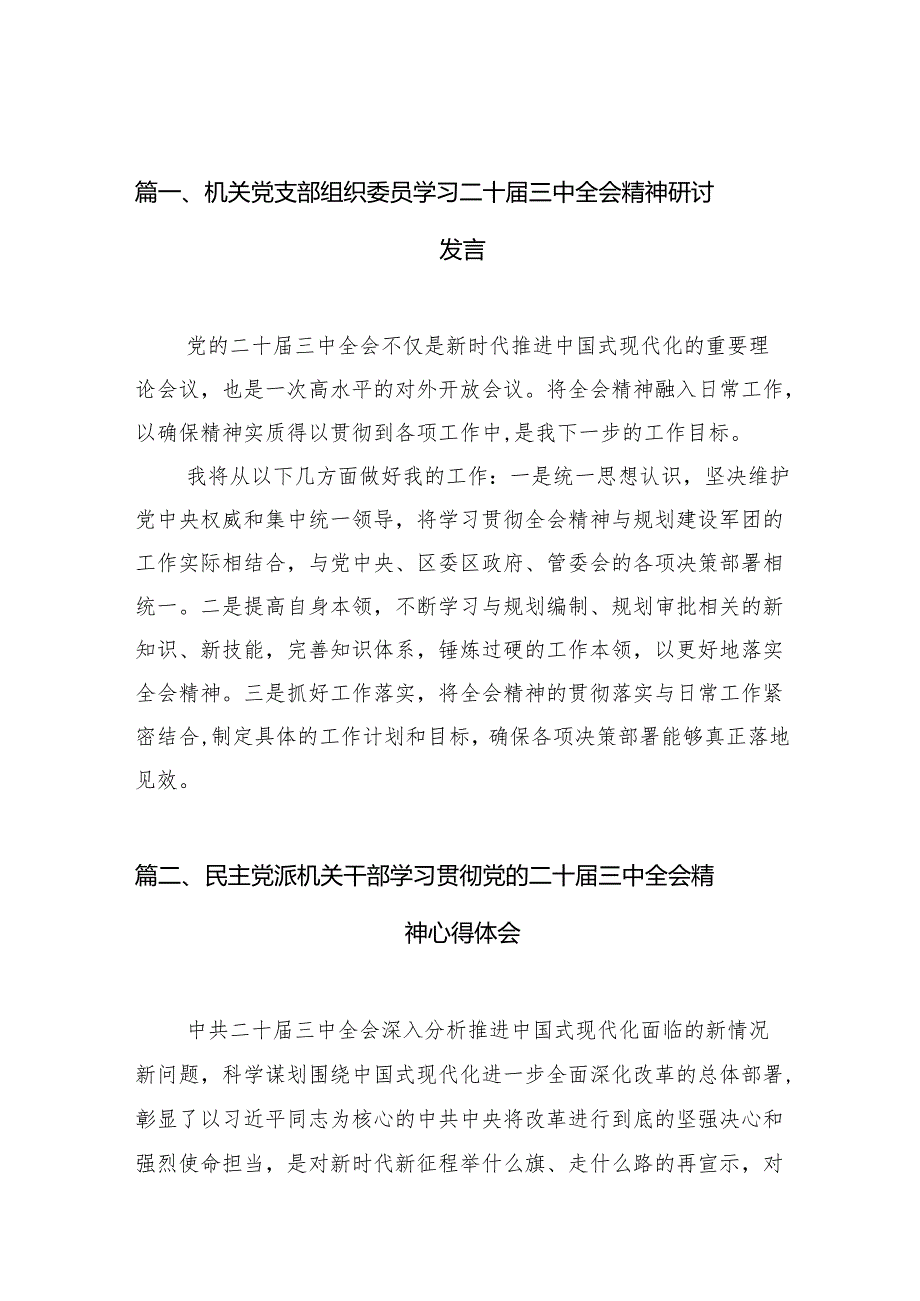 篇一、机关党支部组织委员学习二十届三中全会精神研讨发言

党的二十届三中全会不仅是新时代推进中国式现代化的重要理论会议，也是一次高水平的对外开放会议。将全会精神融入日常工作，以确保精神实质得以贯彻到各项工作中，是我下一步的工作目标。

我将从以下几方面做好我的工作：一是统一思想认识，坚决维护党中央权威和集中统一领导，将学习贯彻全会精神与规划建设军团的工作实际相结合，与党中央、区委区政府、管委会的各项决策部署相统一。二是提高自身本领，不断学习与规划编制、规划审批相关的新知识、新技能，完善知识体系，锤炼过硬的工作本领，以更好地落实全会精神。三是抓好工作落实，将全会精神的贯彻落实与日常工作紧密结合，制定具体的工作计划和目标，确保各项决策部署能够真正落地见效。

篇二、民主党派机关干部学习贯彻党的二十届三中全会精神心得体会

中共二十届三中全会深入分析推进中国式现代化面临的新情况新问题，科学谋划围绕中国式现代化进一步全面深化改革的总体部署，彰显了以习近平同志为核心的中共中央将改革进行到底的坚强决心和强烈使命担当，是对新时代新征程举什么旗、走什么路的再宣示，对